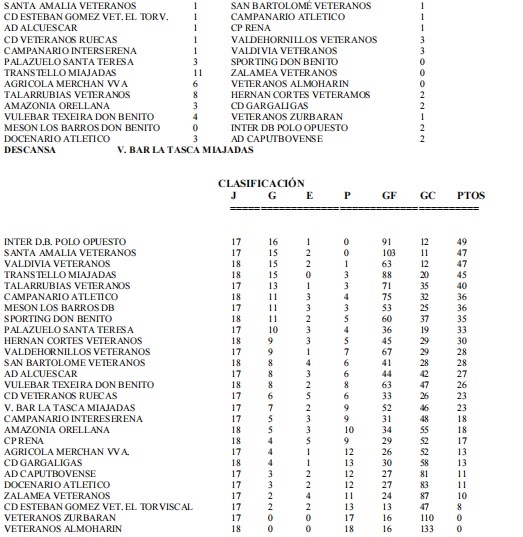 | | | | |
|---|---|---|---|
| SANTA AMALIA VETERANOS | 1 | SAN BARTOLOMÉ VETERANOS | 1 |
| CD ESTEBAN GOMEZ VET. EL TORV. | 1 | CAMPANARIO ATLETICO | 1 |
| AD ALCUESCAR | 1 | CP RENA | 1 |
| CD VETERANOS RUECAS | 1 | VALDEHORNILLOS VETERANOS | 3 |
| CAMPANARIO INTERSERENA | 1 | VALDIVIA VETERANOS | 3 |
| PALAZUELO SANTA TERESA | 3 | SPORTING DON BENITO | 0 |
| TRANSTELLO MIAJADAS | 11 | ZALAMEA VETERANOS | 0 |
| AGRICOLA MERCHAN VVA | 6 | VETERANOS ALMOHARIN | 0 |
| TALARRUBIAS VETERANOS | 8 | HERNAN CORTES VETERAMOS | 2 |
| AMAZONIA ORELLANA | 3 | CD GARGALIGAS | 2 |
| VULEBAR TEXEIRA DON BENITO | 4 | VETERANOS ZURBARAN | 1 |
| MESON LOS BARROS DON BENITO | 0 | INTER DB POLO OPUESTO | 2 |
| DOCENARIO ATLETICO | 3 | AD CAPUTBOVENSE | 2 |

DESCANSA V. BAR LA TASCA MIAJADAS

CLASIFICACIÓN

| | J | G | E | P | GF | GC | PTOS |
|---|---|---|---|---|---|---|---|
| INTER D.B. POLO OPUESTO | 17 | 16 | 1 | 0 | 91 | 12 | 49 |
| SANTA AMALIA VETERANOS | 17 | 15 | 2 | 0 | 103 | 11 | 47 |
| VALDIVIA VETERANOS | 18 | 15 | 2 | 1 | 63 | 12 | 47 |
| TRANSTELLO MIAJADAS | 18 | 15 | 0 | 3 | 88 | 20 | 45 |
| TALARRUBIAS VETERANOS | 17 | 13 | 1 | 3 | 71 | 35 | 40 |
| CAMPANARIO ATLETICO | 18 | 11 | 3 | 4 | 75 | 32 | 36 |
| MESON LOS BARROS DB | 17 | 11 | 3 | 3 | 53 | 25 | 36 |
| SPORTING DON BENITO | 18 | 11 | 2 | 5 | 60 | 37 | 35 |
| PALAZUELO SANTA TERESA | 17 | 10 | 3 | 4 | 36 | 19 | 33 |
| HERNAN CORTES VETERANOS | 18 | 9 | 3 | 5 | 45 | 29 | 30 |
| VALDEHORNILLOS VETERANOS | 17 | 9 | 1 | 7 | 67 | 29 | 28 |
| SAN BARTOLOME VETERANOS | 18 | 8 | 4 | 6 | 41 | 28 | 28 |
| AD ALCUESCAR | 17 | 8 | 3 | 6 | 44 | 42 | 27 |
| VULEBAR TEXEIRA DON BENITO | 18 | 8 | 2 | 8 | 63 | 47 | 26 |
| CD VETERANOS RUECAS | 17 | 6 | 5 | 6 | 33 | 26 | 23 |
| V. BAR LA TASCA MIAJADAS | 17 | 7 | 2 | 9 | 52 | 46 | 23 |
| CAMPANARIO INTERESERENA | 17 | 5 | 3 | 9 | 31 | 48 | 18 |
| AMAZONIA ORELLANA | 18 | 5 | 3 | 10 | 34 | 55 | 18 |
| CP RENA | 18 | 4 | 5 | 9 | 29 | 52 | 17 |
| AGRICOLA MERCHAN VVA. | 17 | 4 | 1 | 12 | 26 | 52 | 13 |
| CD GARGALIGAS | 18 | 4 | 1 | 13 | 30 | 58 | 13 |
| AD CAPUTBOVENSE | 17 | 3 | 2 | 12 | 27 | 81 | 11 |
| DOCENARIO ATLETICO | 17 | 3 | 2 | 12 | 27 | 83 | 11 |
| ZALAMEA VETERANOS | 17 | 2 | 4 | 11 | 24 | 87 | 10 |
| CD ESTEBAN GOMEZ VET. EL TORVISCAL | 17 | 2 | 2 | 13 | 13 | 47 | 8 |
| VETERANOS ZURBARAN | 17 | 0 | 0 | 17 | 16 | 110 | 0 |
| VETERANOS ALMOHARIN | 18 | 0 | 0 | 18 | 16 | 133 | 0 |